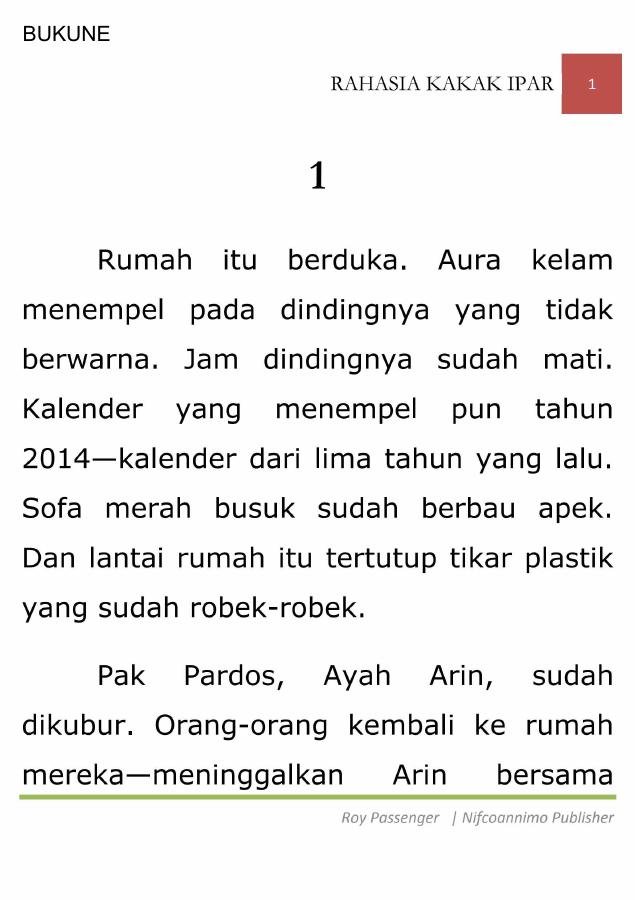 BUKUNE

RAHASIA KAKAK IPAR 1

1

Rumah itu berduka. Aura kelam menempel pada dindingnya yang tidak berwarna. Jam dindingnya sudah mati. Kalender yang menempel pun tahun 2014—kalender dari lima tahun yang lalu. Sofa merah busuk sudah berbau apek. Dan lantai rumah itu tertutup tikar plastik yang sudah robek-robek.

Pak Pardos, Ayah Arin, sudah dikubur. Orang-orang kembali ke rumah mereka—meninggalkan Arin bersama

Roy Passenger | Nifcoannimo Publisher